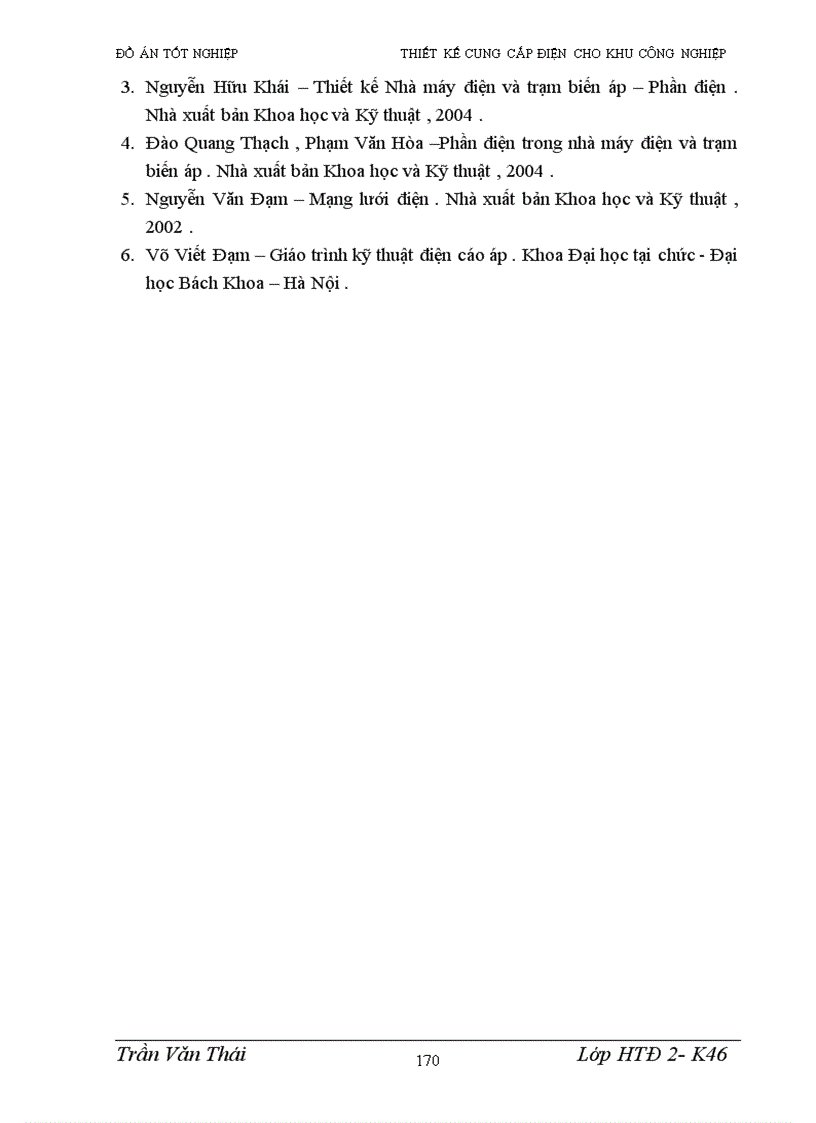 ĐỒ ÁN TỐT NGHIỆP THIẾT KẾ CUNG CẤP ĐIỆN CHO KHU CÔNG NGHIỆP

3. Nguyễn Hữu Khái – Thiết kế Nhà máy điện và trạm biến áp – Phần điện . Nhà xuất bản Khoa học và Kỹ thuật , 2004 .
4. Đào Quang Thạch , Phạm Văn Hòa –Phần điện trong nhà máy điện và trạm biến áp . Nhà xuất bản Khoa học và Kỹ thuật , 2004 .
5. Nguyễn Văn Đạm – Mạng lưới điện . Nhà xuất bản Khoa học và Kỹ thuật , 2002 .
6. Võ Viết Đạm – Giáo trình kỹ thuật điện cáo áp . Khoa Đại học tại chức - Đại học Bách Khoa – Hà Nội .

Trần Văn Thái 170 Lớp HTĐ 2- K46